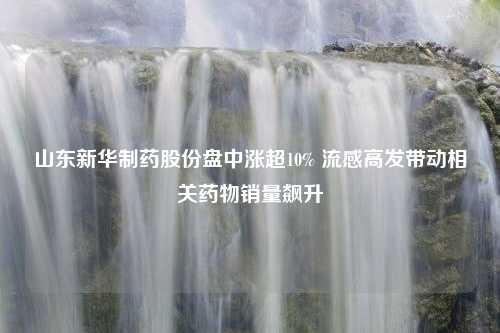 山东新华制药股份盘中涨超10% 流感高发带动相关药物销量飙升